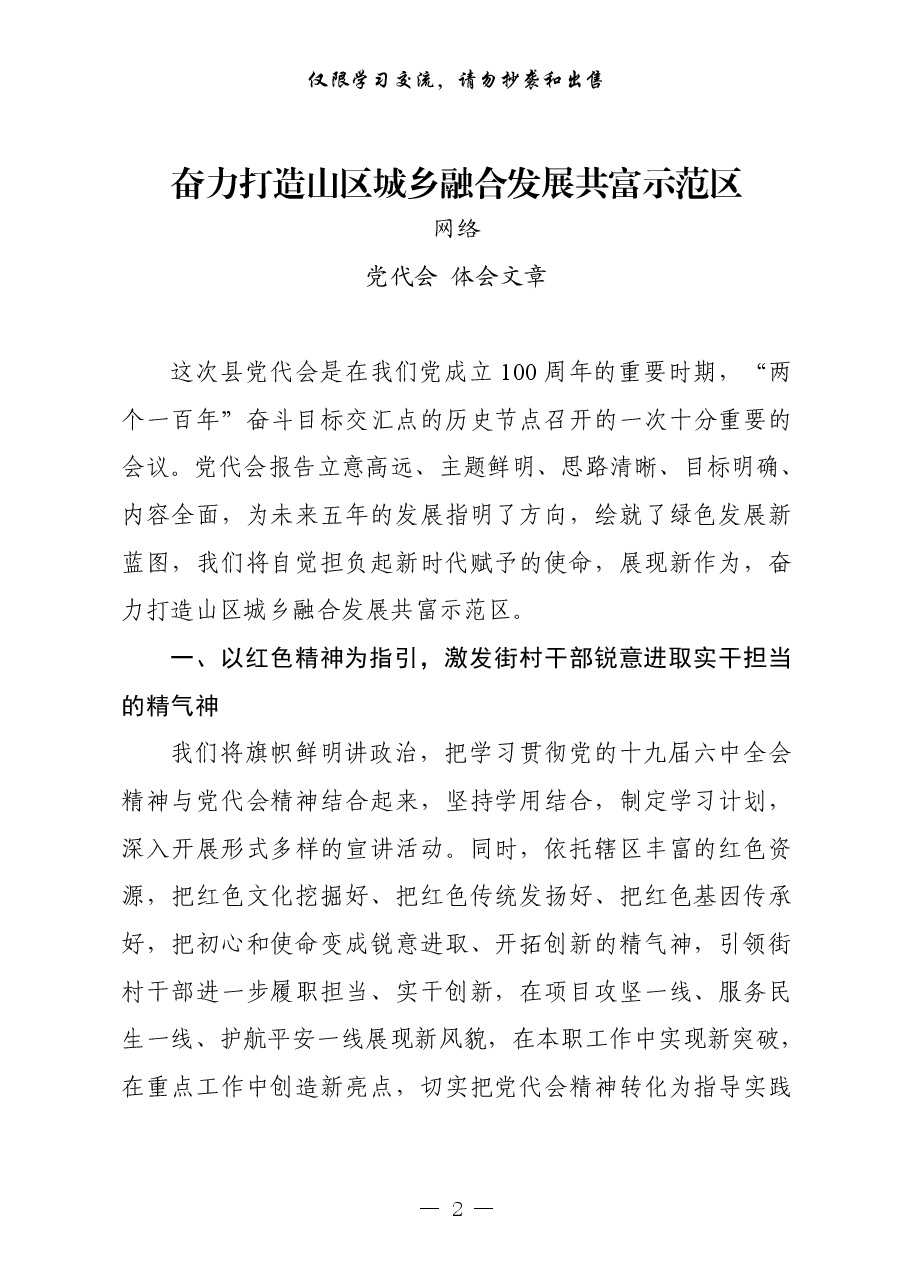 仅限学习交流，请勿抄袭和出售

奋力打造山区城乡融合发展共富示范区

网络

党代会 体会文章

这次县党代会是在我们党成立100周年的重要时期，“两个一百年”奋斗目标交汇点的历史节点召开的一次十分重要的会议。党代会报告立意高远、主题鲜明、思路清晰、目标明确、内容全面，为未来五年的发展指明了方向，绘就了绿色发展新蓝图，我们将自觉担负起新时代赋予的使命，展现新作为，奋力打造山区城乡融合发展共富示范区。

一、以红色精神为指引，激发街村干部锐意进取实干担当的精气神

我们将旗帜鲜明讲政治，把学习贯彻党的十九届六中全会精神与党代会精神结合起来，坚持学用结合，制定学习计划，深入开展形式多样的宣讲活动。同时，依托辖区丰富的红色资源，把红色文化挖掘好、把红色传统发扬好、把红色基因传承好，把初心和使命变成锐意进取、开拓创新的精气神，引领街村干部进一步履职担当、实干创新，在项目攻坚一线、服务民生一线、护航平安一线展现新风貌，在本职工作中实现新突破，在重点工作中创造新亮点，切实把党代会精神转化为指导实践

— 2 —